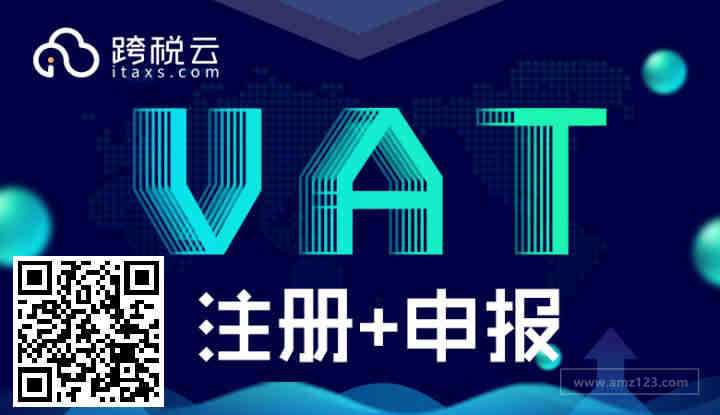 跨税云
itaxs.com

VAT

注册+申报

www.amz123.com